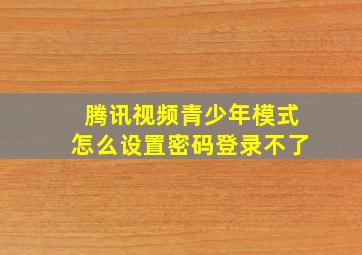 腾讯视频青少年模式
怎么设置密码登录不了